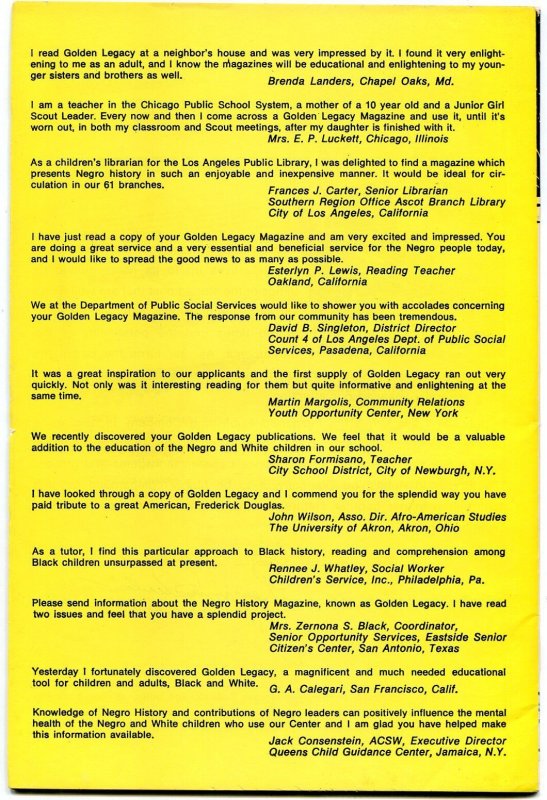 I read Golden Legacy at a neighbor's house and was very impressed by it. I found it very enlightening to me as an adult, and I know the magazines will be educational and enlightening to my younger sisters and brothers as well.
Brenda Landers, Chapel Oaks, Md.

I am a teacher in the Chicago Public School System, a mother of a 10 year old and a Junior Girl Scout Leader. Every now and then I come across a Golden Legacy Magazine and use it, until it's worn out, in both my classroom and Scout meetings, after my daughter is finished with it.
Mrs. E. P. Luckett, Chicago, Illinois

As a children's librarian for the Los Angeles Public Library, I was delighted to find a magazine which presents Negro history in such an enjoyable and inexpensive manner. It would be ideal for circulation in our 61 branches.
Frances J. Carter, Senior Librarian
Southern Region Office Ascot Branch Library
City of Los Angeles, California

I have just read a copy of your Golden Legacy Magazine and am very excited and impressed. You are doing a great service and a very essential and beneficial service for the Negro people today, and I would like to spread the good news to as many as possible.
Esterlyn P. Lewis, Reading Teacher
Oakland, California

We at the Department of Public Social Services would like to shower you with accolades concerning your Golden Legacy Magazine. The response from our community has been tremendous.
David B. Singleton, District Director
Count 4 of Los Angeles Dept. of Public Social Services, Pasadena, California

It was a great inspiration to our applicants and the first supply of Golden Legacy ran out very quickly. Not only was it interesting reading for them but quite informative and enlightening at the same time.
Martin Margolis, Community Relations
Youth Opportunity Center, New York

We recently discovered your Golden Legacy publications. We feel that it would be a valuable addition to the education of the Negro and White children in our school.
Sharon Formisano, Teacher
City School District, City of Newburgh, N.Y.

I have looked through a copy of Golden Legacy and I commend you for the splendid way you have paid tribute to a great American, Frederick Douglas.
John Wilson, Asso. Dir. Afro-American Studies
The University of Akron, Akron, Ohio

As a tutor, I find this particular approach to Black history, reading and comprehension among Black children unsurpassed at present.
Rennee J. Whatley, Social Worker
Children's Service, Inc., Philadelphia, Pa.

Please send information about the Negro History Magazine, known as Golden Legacy. I have read two issues and feel that you have a splendid project.
Mrs. Zernona S. Black, Coordinator,
Senior Opportunity Services, Eastside Senior Citizen's Center, San Antonio, Texas

Yesterday I fortunately discovered Golden Legacy, a magnificent and much needed educational tool for children and adults, Black and White.
G. A. Calegari, San Francisco, Calif.

Knowledge of Negro History and contributions of Negro leaders can positively influence the mental health of the Negro and White children who use our Center and I am glad you have helped make this information available.
Jack Consenstein, ACSW, Executive Director
Queens Child Guidance Center, Jamaica, N.Y.